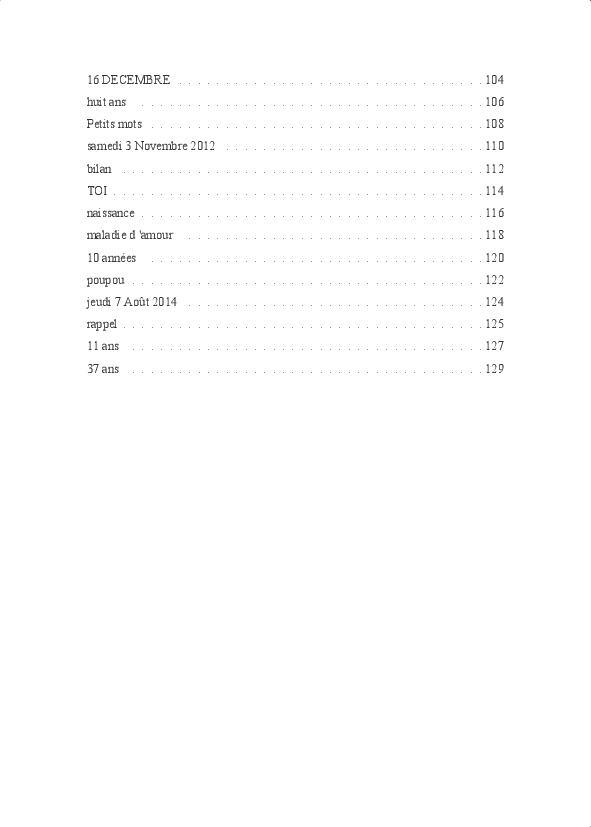 16 DECEMBRE 104
huit ans 106
Petits mots 108
samedi 3 Novembre 2012 110
bilan 112
TOI 114
naissance 116
maladie d 'amour 118
10 années 120
poupou 122
jeudi 7 Août 2014 124
rappel 125
11 ans 127
37 ans 129